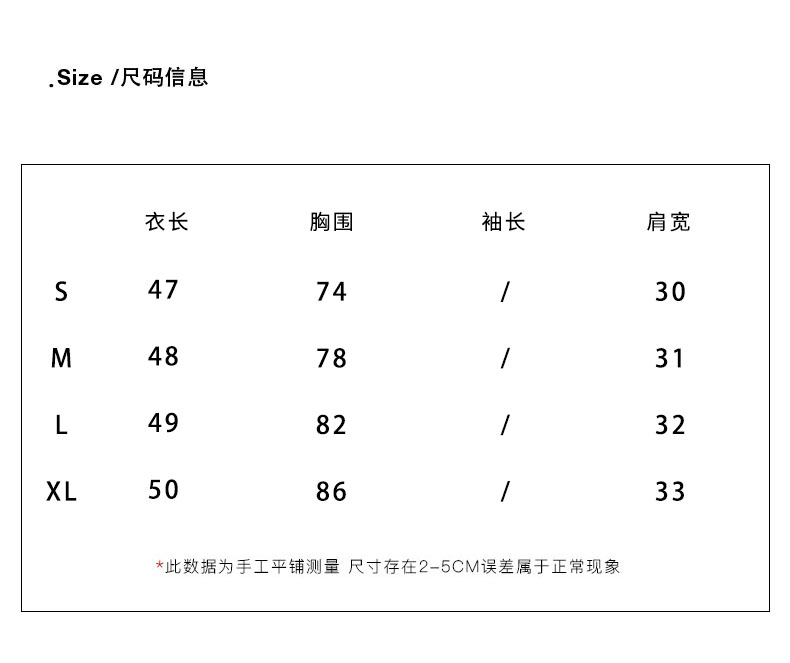 .Size /尺码信息

|  | 衣长 | 胸围 | 袖长 | 肩宽 |
|---|---|---|---|---|
| S | 47 | 74 | / | 30 |
| M | 48 | 78 | / | 31 |
| L | 49 | 82 | / | 32 |
| XL | 50 | 86 | / | 33 |

*此数据为手工平铺测量 尺寸存在2-5CM误差属于正常现象